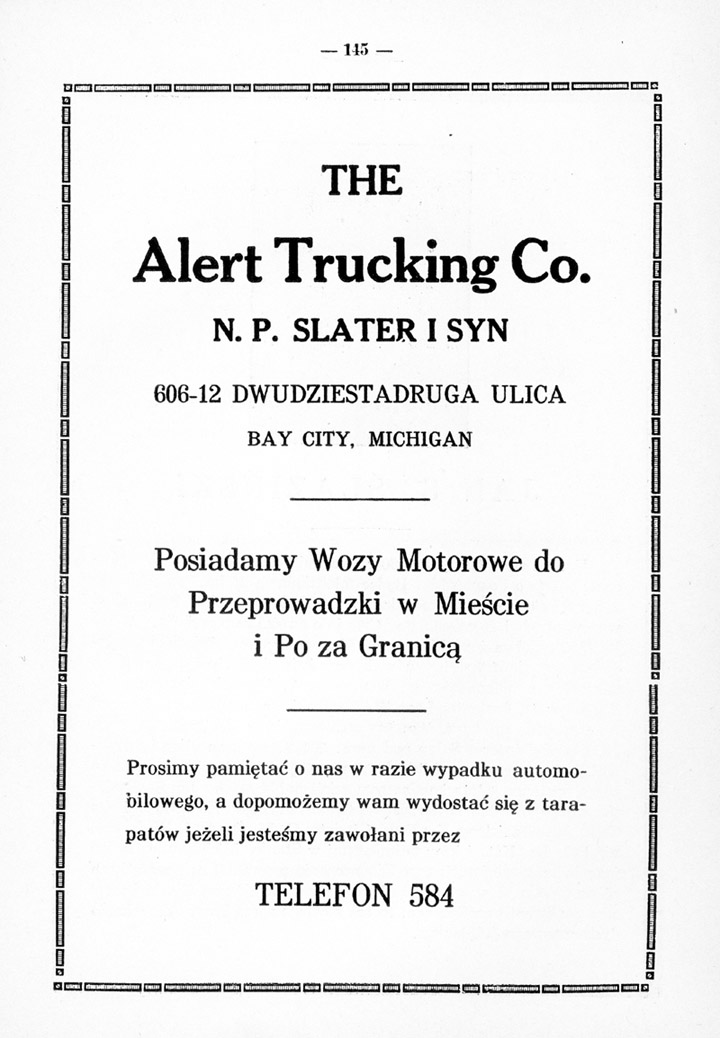 — 145 —

THE

Alert Trucking Co.

N. P. SLATER I SYN

606-12 DWUDZIESTADRUGA ULICA

BAY CITY, MICHIGAN

Posiadamy Wozy Motorowe do Przeprowadzki w Mieście i Po za Granicą

Prosimy pamiętać o nas w razie wypadku automobilowego, a dopomożemy wam wydostać się z tarapatów jeżeli jesteśmy zawołani przez

TELEFON 584